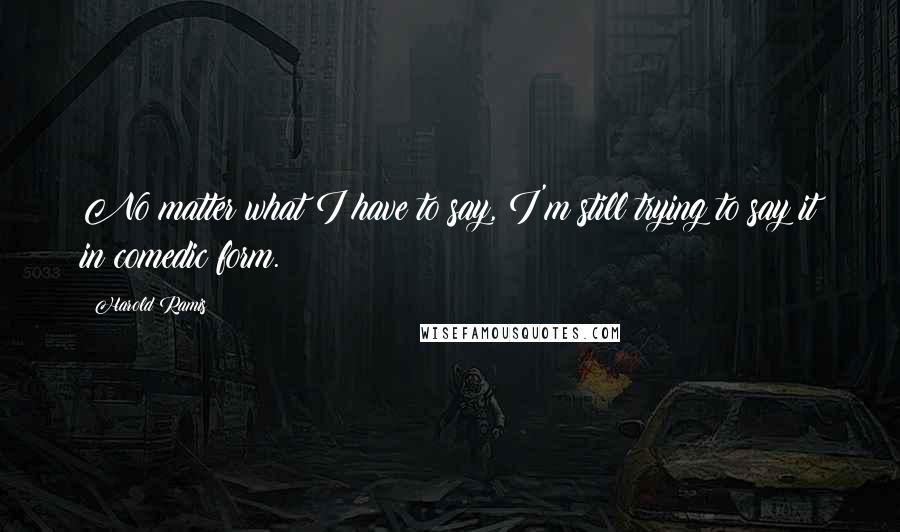 No matter what I have to say, I'm still trying to say it in comedic form.

Harold Ramis

WISEFAMOUSQUOTES.COM

5033